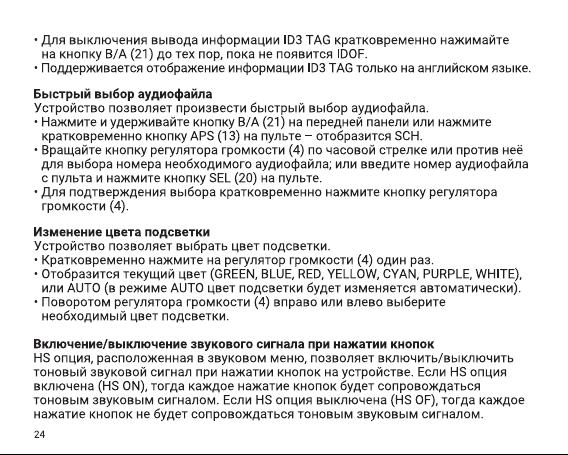 • Для выключения вывода информации ID3 TAG кратковременно нажимайте на кнопку B/A (21) до тех пор, пока не появится IDOF.
• Поддерживается отображение информации ID3 TAG только на английском языке.

Быстрый выбор аудиофайла
Устройство позволяет произвести быстрый выбор аудиофайла.
• Нажмите и удерживайте кнопку B/A (21) на передней панели или нажмите кратковременно кнопку APS (13) на пульте – отобразится SCH.
• Вращайте кнопку регулятора громкости (4) по часовой стрелке или против неё для выбора номера необходимого аудиофайла; или введите номер аудиофайла с пульта и нажмите кнопку SEL (20) на пульте.
• Для подтверждения выбора кратковременно нажмите кнопку регулятора громкости (4).

Изменение цвета подсветки
Устройство позволяет выбрать цвет подсветки.
• Кратковременно нажмите на регулятор громкости (4) один раз.
• Отобразится текущий цвет (GREEN, BLUE, RED, YELLOW, CYAN, PURPLE, WHITE), или AUTO (в режиме AUTO цвет подсветки будет изменяется автоматически).
• Поворотом регулятора громкости (4) вправо или влево выберите необходимый цвет подсветки.

Включение/выключение звукового сигнала при нажатии кнопок
HS опция, расположенная в звуковом меню, позволяет включить/выключить тоновый звуковой сигнал при нажатии кнопок на устройстве. Если HS опция включена (HS ON), тогда каждое нажатие кнопок будет сопровождаться тоновым звуковым сигналом. Если HS опция выключена (HS OF), тогда каждое нажатие кнопок не будет сопровождаться тоновым звуковым сигналом.

24